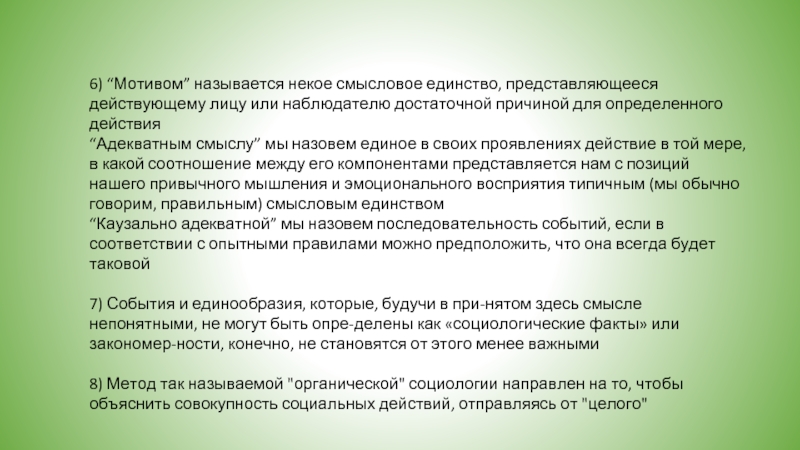 6) “Мотивом” называется некое смысловое единство, представляющееся действующему лицу или наблюдателю достаточной причиной для определенного действия
“Адекватным смыслу” мы назовем единое в своих проявлениях действие в той мере, в какой соотношение между его компонентами представляется нам с позиций нашего привычного мышления и эмоционального восприятия типичным (мы обычно говорим, правильным) смысловым единством
“Каузально адекватной” мы назовем последовательность событий, если в соответствии с опытными правилами можно предположить, что она всегда будет таковой

7) События и единообразия, которые, будучи в при-нятом здесь смысле непонятными, не могут быть опре-делены как «социологические факты» или закономер-ности, конечно, не становятся от этого менее важными

8) Метод так называемой "органической" социологии направлен на то, чтобы объяснить совокупность социальных действий, отправляясь от "целого"